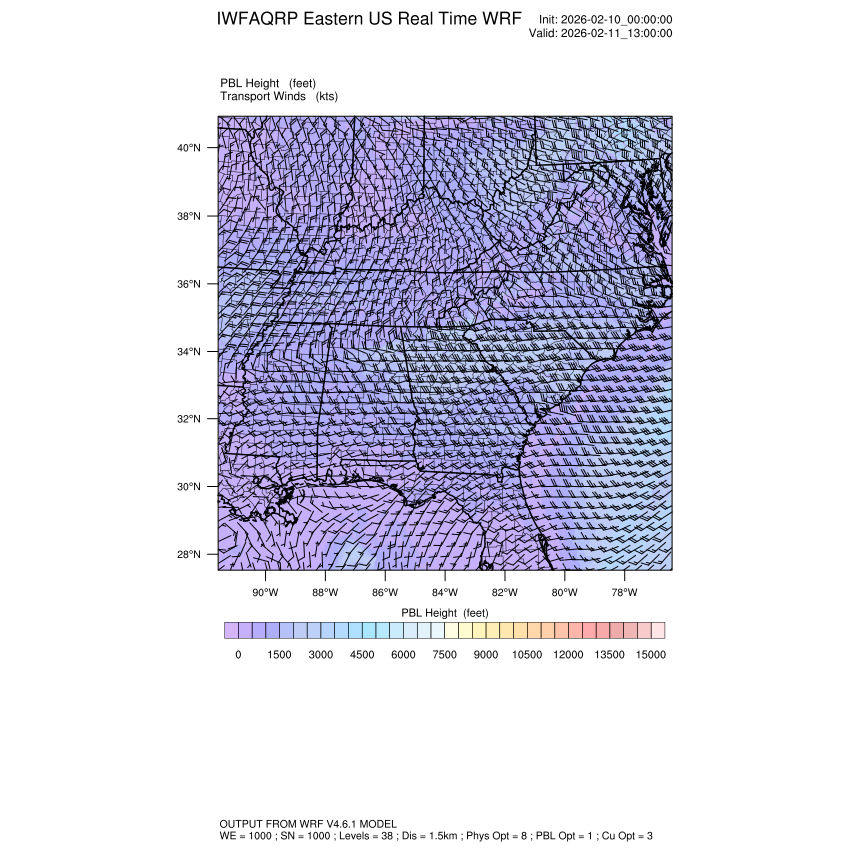 IWFAQRP Eastern US Real Time WRF

Init: 2026-02-10_00:00:00
Valid: 2026-02-11_13:00:00

PBL Height (feet)
Transport Winds (kts)

40°N
38°N
36°N
34°N
32°N
30°N
28°N

90°W 88°W 86°W 84°W 82°W 80°W 78°W

PBL Height (feet)

0 1500 3000 4500 6000 7500 9000 10500 12000 13500 15000

OUTPUT FROM WRF V4.6.1 MODEL
WE = 1000 ; SN = 1000 ; Levels = 38 ; Dis = 1.5km ; Phys Opt = 8 ; PBL Opt = 1 ; Cu Opt = 3